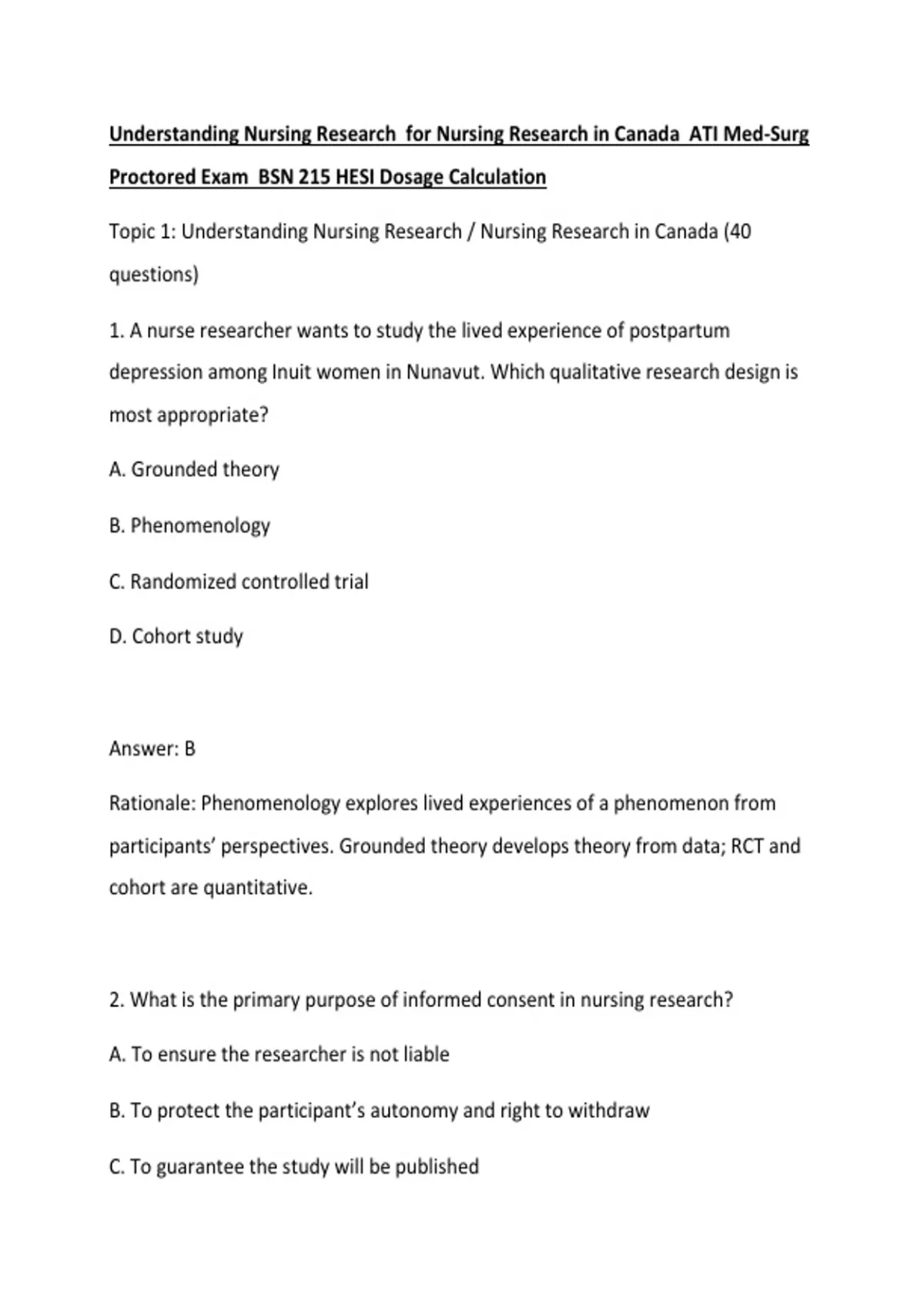 Understanding Nursing Research for Nursing Research in Canada ATI Med-Surg Proctored Exam BSN 215 HESI Dosage Calculation

Topic 1: Understanding Nursing Research / Nursing Research in Canada (40 questions)

1. A nurse researcher wants to study the lived experience of postpartum depression among Inuit women in Nunavut. Which qualitative research design is most appropriate?

A. Grounded theory

B. Phenomenology

C. Randomized controlled trial

D. Cohort study

Answer: B

Rationale: Phenomenology explores lived experiences of a phenomenon from participants' perspectives. Grounded theory develops theory from data; RCT and cohort are quantitative.

2. What is the primary purpose of informed consent in nursing research?

A. To ensure the researcher is not liable

B. To protect the participant's autonomy and right to withdraw

C. To guarantee the study will be published